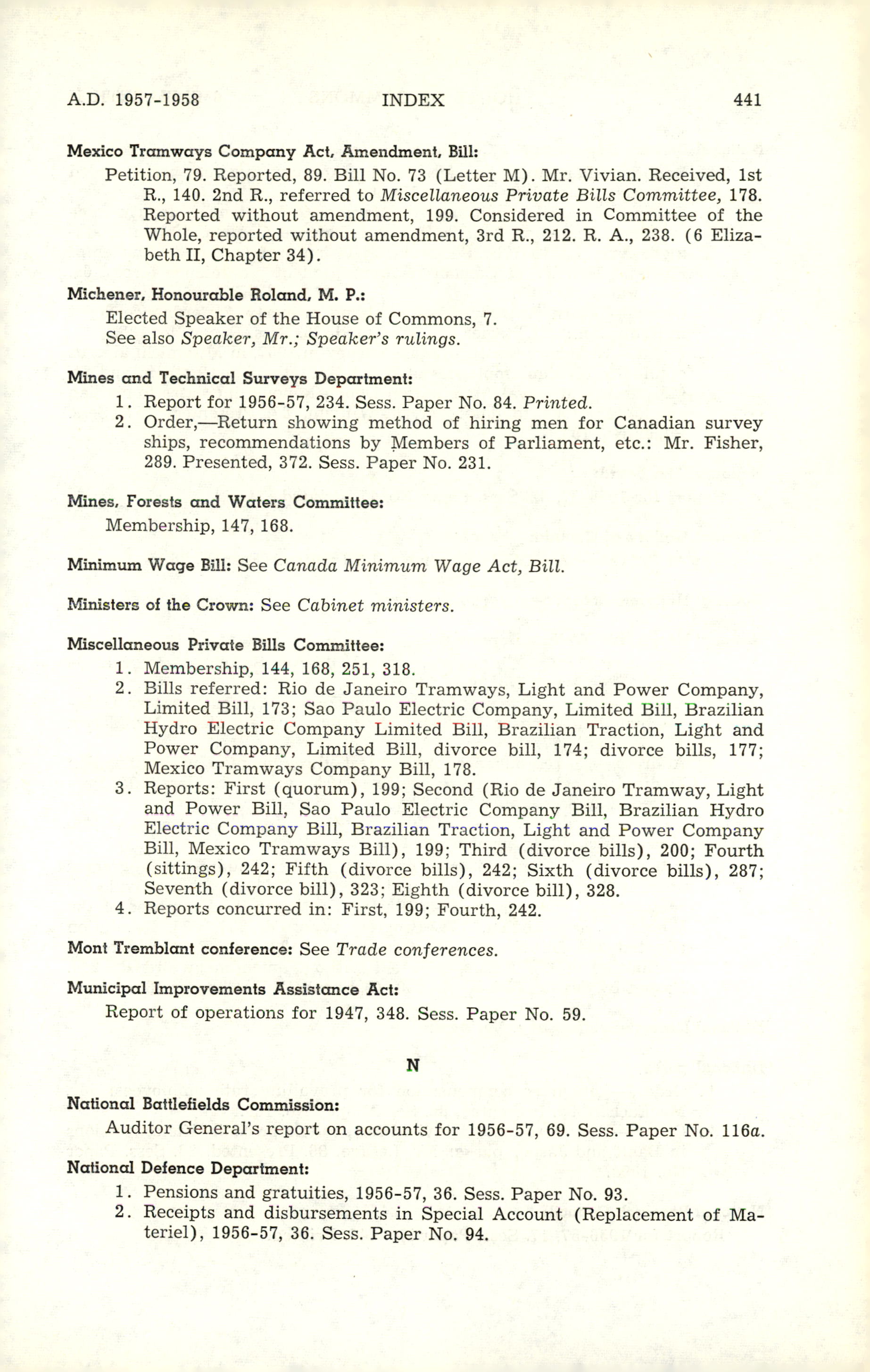 A.D. 1957-1958 INDEX 441

Mexico Tramways Company Act, Amendment, Bill:

Petition, 79. Reported, 89. Bill No. 73 (Letter M). Mr. Vivian. Received, 1st R., 140. 2nd R., referred to Miscellaneous Private Bills Committee, 178. Reported without amendment, 199. Considered in Committee of the Whole, reported without amendment, 3rd R., 212. R. A., 238. (6 Elizabeth II, Chapter 34).

Michener, Honourable Roland, M. P.:

Elected Speaker of the House of Commons, 7.
See also Speaker, Mr.; Speaker's rulings.

Mines and Technical Surveys Department:

1. Report for 1956-57, 234. Sess. Paper No. 84. Printed.
2. Order,—Return showing method of hiring men for Canadian survey ships, recommendations by Members of Parliament, etc.: Mr. Fisher, 289. Presented, 372. Sess. Paper No. 231.

Mines, Forests and Waters Committee:

Membership, 147, 168.

Minimum Wage Bill: See Canada Minimum Wage Act, Bill.

Ministers of the Crown: See Cabinet ministers.

Miscellaneous Private Bills Committee:

1. Membership, 144, 168, 251, 318.
2. Bills referred: Rio de Janeiro Tramways, Light and Power Company, Limited Bill, 173; Sao Paulo Electric Company, Limited Bill, Brazilian Hydro Electric Company Limited Bill, Brazilian Traction, Light and Power Company, Limited Bill, divorce bill, 174; divorce bills, 177; Mexico Tramways Company Bill, 178.
3. Reports: First (quorum), 199; Second (Rio de Janeiro Tramway, Light and Power Bill, Sao Paulo Electric Company Bill, Brazilian Hydro Electric Company Bill, Brazilian Traction, Light and Power Company Bill, Mexico Tramways Bill), 199; Third (divorce bills), 200; Fourth (sittings), 242; Fifth (divorce bills), 242; Sixth (divorce bills), 287; Seventh (divorce bill), 323; Eighth (divorce bill), 328.
4. Reports concurred in: First, 199; Fourth, 242.

Mont Tremblant conference: See Trade conferences.

Municipal Improvements Assistance Act:

Report of operations for 1947, 348. Sess. Paper No. 59.

N

National Battlefields Commission:

Auditor General's report on accounts for 1956-57, 69. Sess. Paper No. 116a.

National Defence Department:

1. Pensions and gratuities, 1956-57, 36. Sess. Paper No. 93.
2. Receipts and disbursements in Special Account (Replacement of Materiel), 1956-57, 36. Sess. Paper No. 94.